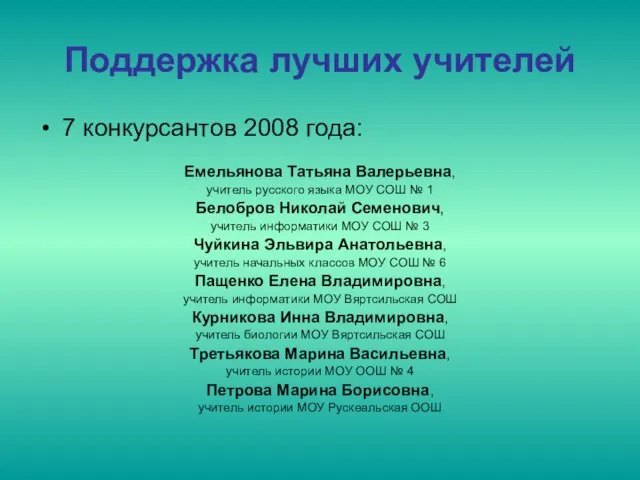 Поддержка лучших учителей

• 7 конкурсантов 2008 года:

Емельянова Татьяна Валерьевна,
учитель русского языка МОУ СОШ № 1
Белобров Николай Семенович,
учитель информатики МОУ СОШ № 3
Чуйкина Эльвира Анатольевна,
учитель начальных классов МОУ СОШ № 6
Пащенко Елена Владимировна,
учитель информатики МОУ Вяртсильская СОШ
Курникова Инна Владимировна,
учитель биологии МОУ Вяртсильская СОШ
Третьякова Марина Васильевна,
учитель истории МОУ ООШ № 4
Петрова Марина Борисовна,
учитель истории МОУ Рускеальская ООШ